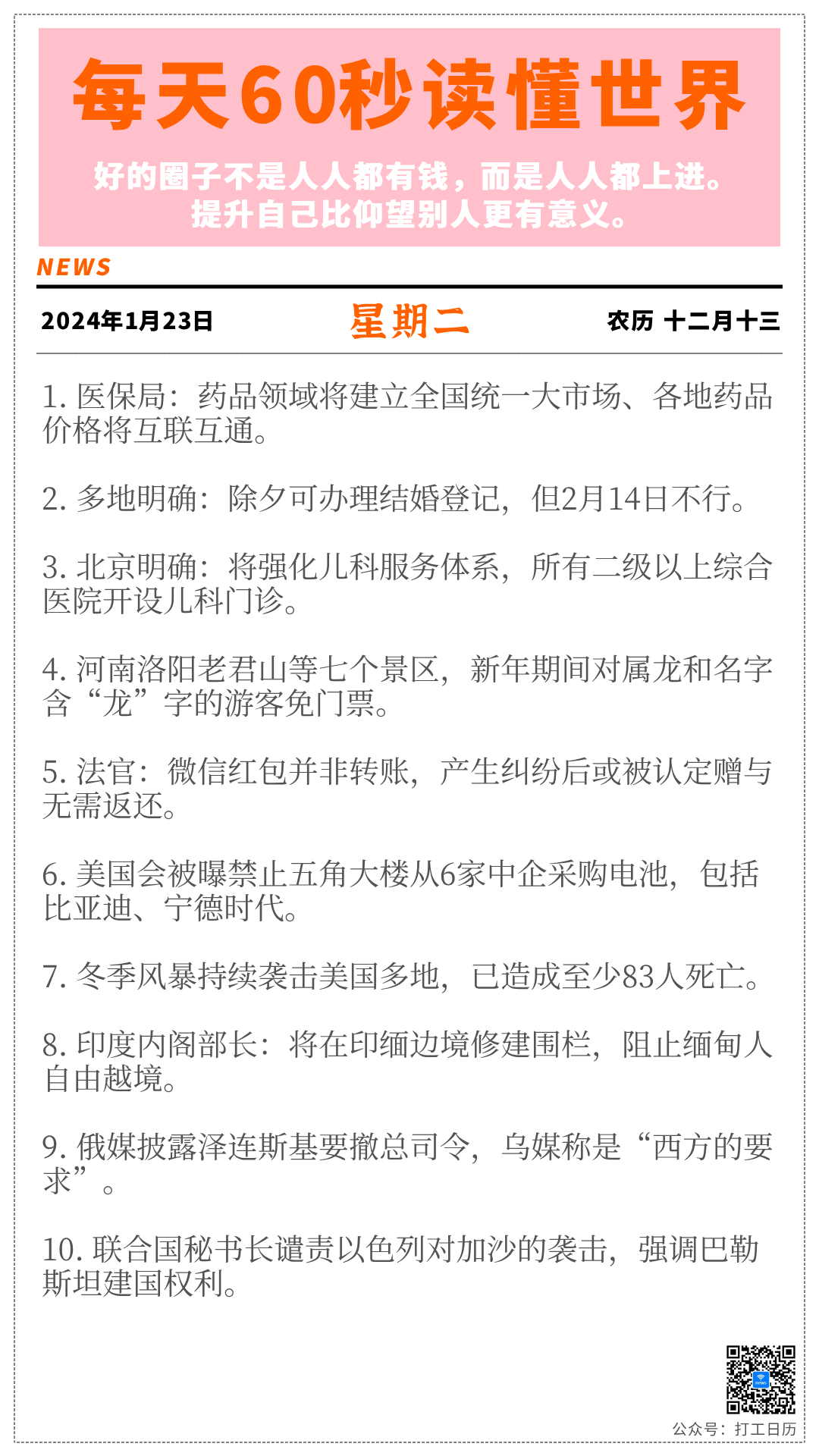 每天60秒读懂世界

好的圈子不是人人都有钱，而是人人都上进。
提升自己比仰望别人更有意义。

NEWS

2024年1月23日 星期二 农历 十二月十三

1.医保局：药品领域将建立全国统一大市场、各地药品价格将互联互通。

2.多地明确：除夕可办理结婚登记，但2月14日不行。

3.北京明确：将强化儿科服务体系，所有二级以上综合医院开设儿科门诊。

4.河南洛阳老君山等七个景区，新年期间对属龙和名字含“龙”字的游客免门票。

5.法官：微信红包并非转账，产生纠纷后或被认定赠与无需返还。

6.美国会被曝禁止五角大楼从6家中企采购电池，包括比亚迪、宁德时代。

7.冬季风暴持续袭击美国多地，已造成至少83人死亡。

8.印度内阁部长：将在印缅边境修建围栏，阻止缅甸人自由越境。

9.俄媒披露泽连斯基要撤总司令，乌媒称是“西方的要求”。

10.联合国秘书长谴责以色列对加沙的袭击，强调巴勒斯坦建国权利。

公众号：打工日历